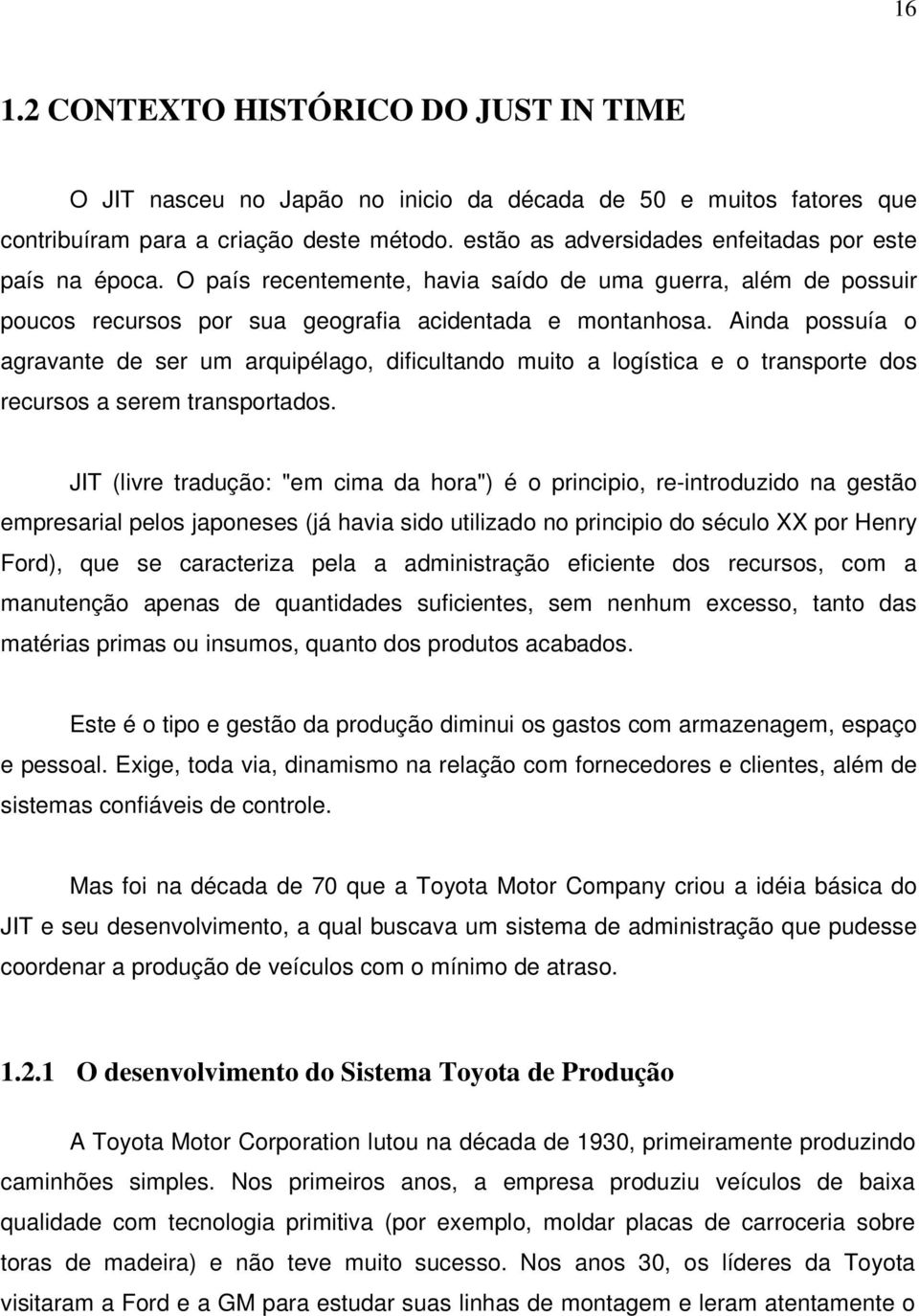 16

1.2 CONTEXTO HISTÓRICO DO JUST IN TIME

O JIT nasceu no Japão no inicio da década de 50 e muitos fatores que contribuíram para a criação deste método. estão as adversidades enfeitadas por este país na época. O país recentemente, havia saído de uma guerra, além de possuir poucos recursos por sua geografia acidentada e montanhosa. Ainda possuía o agravante de ser um arquipélago, dificultando muito a logística e o transporte dos recursos a serem transportados.

JIT (livre tradução: "em cima da hora") é o principio, re-introduzido na gestão empresarial pelos japoneses (já havia sido utilizado no principio do século XX por Henry Ford), que se caracteriza pela a administração eficiente dos recursos, com a manutenção apenas de quantidades suficientes, sem nenhum excesso, tanto das matérias primas ou insumos, quanto dos produtos acabados.

Este é o tipo e gestão da produção diminui os gastos com armazenagem, espaço e pessoal. Exige, toda via, dinamismo na relação com fornecedores e clientes, além de sistemas confiáveis de controle.

Mas foi na década de 70 que a Toyota Motor Company criou a idéia básica do JIT e seu desenvolvimento, a qual buscava um sistema de administração que pudesse coordenar a produção de veículos com o mínimo de atraso.

1.2.1 O desenvolvimento do Sistema Toyota de Produção

A Toyota Motor Corporation lutou na década de 1930, primeiramente produzindo caminhões simples. Nos primeiros anos, a empresa produziu veículos de baixa qualidade com tecnologia primitiva (por exemplo, moldar placas de carroceria sobre toras de madeira) e não teve muito sucesso. Nos anos 30, os líderes da Toyota visitaram a Ford e a GM para estudar suas linhas de montagem e leram atentamente o